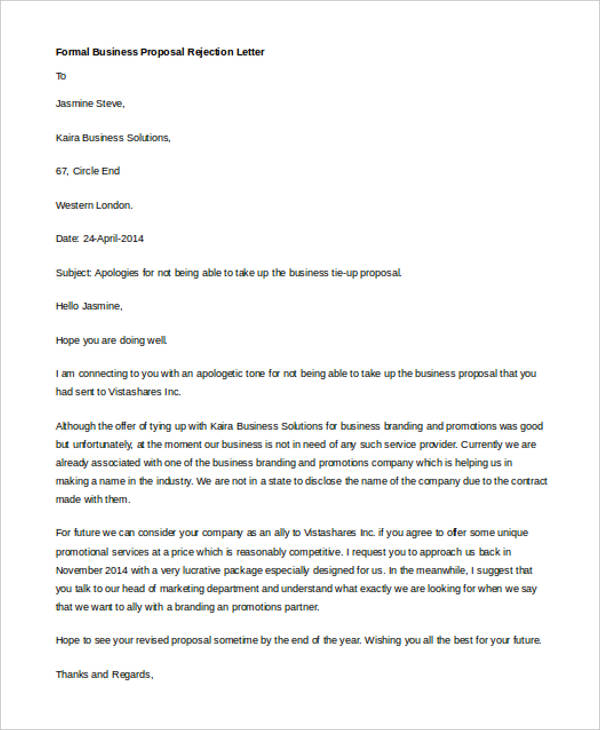 Formal Business Proposal Rejection Letter

To

Jasmine Steve,

Kaira Business Solutions,

67, Circle End

Western London.

Date: 24-April-2014

Subject: Apologies for not being able to take up the business tie-up proposal.

Hello Jasmine,

Hope you are doing well.

I am connecting to you with an apologetic tone for not being able to take up the business proposal that you had sent to Vistashares Inc.

Although the offer of tying up with Kaira Business Solutions for business branding and promotions was good but unfortunately, at the moment our business is not in need of any such service provider. Currently we are already associated with one of the business branding and promotions company which is helping us in making a name in the industry. We are not in a state to disclose the name of the company due to the contract made with them.

For future we can consider your company as an ally to Vistashares Inc. if you agree to offer some unique promotional services at a price which is reasonably competitive. I request you to approach us back in November 2014 with a very lucrative package especially designed for us. In the meanwhile, I suggest that you talk to our head of marketing department and understand what exactly we are looking for when we say that we want to ally with a branding an promotions partner.

Hope to see your revised proposal sometime by the end of the year. Wishing you all the best for your future.

Thanks and Regards,